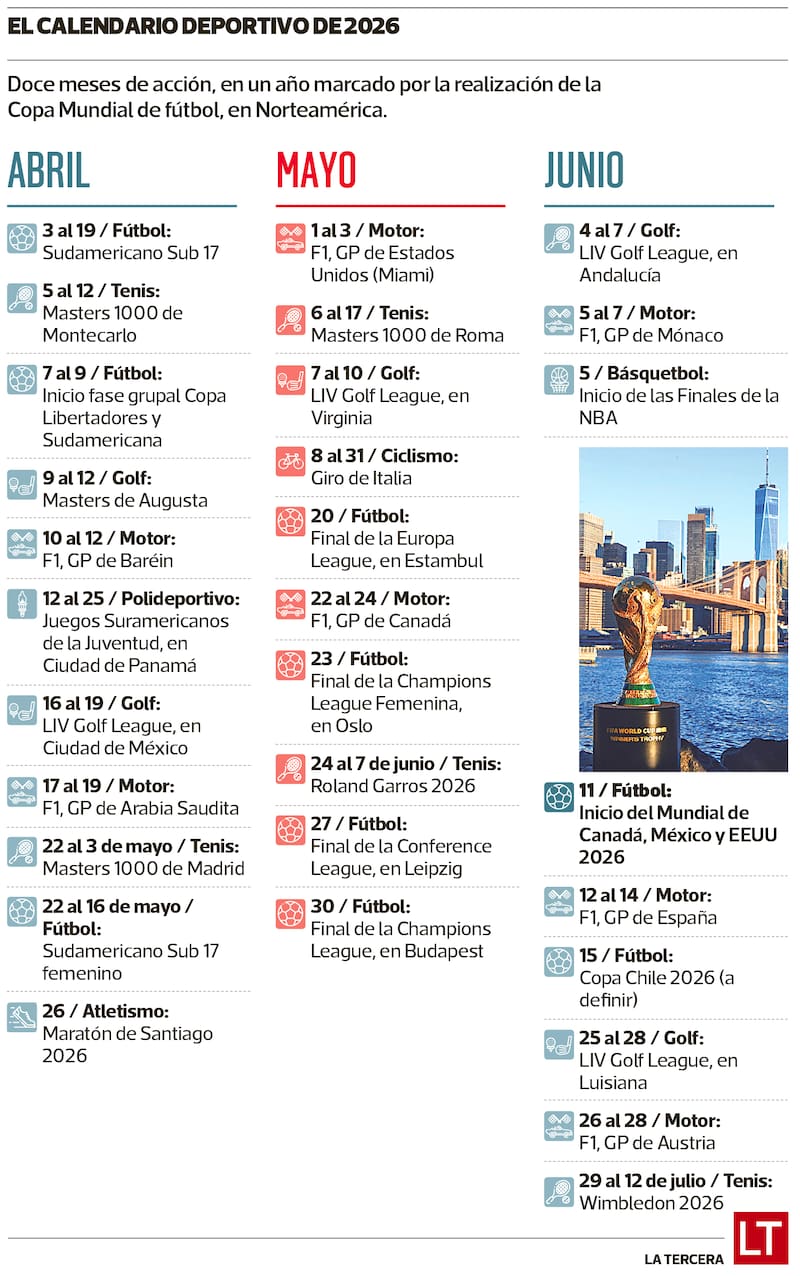 EL CALENDARIO DEPORTIVO DE 2026

Doce meses de acción, en un año marcado por la realización de la Copa Mundial de fútbol, en Norteamérica.

ABRIL

3 al 19 / Fútbol:
Sudamericano Sub 17

5 al 12 / Tenis:
Masters 1000 de Montecarlo

7 al 9 / Fútbol:
Inicio fase grupal Copa Libertadores y Sudamericana

9 al 12 / Golf:
Masters de Augusta

10 al 12 / Motor:
F1, GP de Baréin

12 al 25 / Polideportivo:
Juegos Suramericanos de la Juventud, en Ciudad de Panamá

16 al 19 / Golf:
LIV Golf League, en Ciudad de México

17 al 19 / Motor:
F1, GP de Arabia Saudita

22 al 3 de mayo / Tenis:
Masters 1000 de Madrid

22 al 16 de mayo / Fútbol:
Sudamericano Sub 17 femenino

26 / Atletismo:
Maratón de Santiago 2026

MAYO

1 al 3 / Motor:
F1, GP de Estados Unidos (Miami)

6 al 17 / Tenis:
Masters 1000 de Roma

7 al 10 / Golf:
LIV Golf League, en Virginia

8 al 31 / Ciclismo:
Giro de Italia

20 / Fútbol:
Final de la Europa League, en Estambul

22 al 24 / Motor:
F1, GP de Canadá

23 / Fútbol:
Final de la Champions League Femenina, en Oslo

24 al 7 de junio / Tenis:
Roland Garros 2026

27 / Fútbol:
Final de la Conference League, en Leipzig

30 / Fútbol:
Final de la Champions League, en Budapest

JUNIO

4 al 7 / Golf:
LIV Golf League, en Andalucía

5 al 7 / Motor:
F1, GP de Mónaco

5 / Básquetbol:
Inicio de las Finales de la NBA

FIFA WORLD CUP WINNER'S TROPHY

11 / Fútbol:
Inicio del Mundial de Canadá, México y EEUU 2026

12 al 14 / Motor:
F1, GP de España

15 / Fútbol:
Copa Chile 2026 (a definir)

25 al 28 / Golf:
LIV Golf League, en Luisiana

26 al 28 / Motor:
F1, GP de Austria

29 al 12 de julio / Tenis:
Wimbledon 2026

LA TERCERA LT